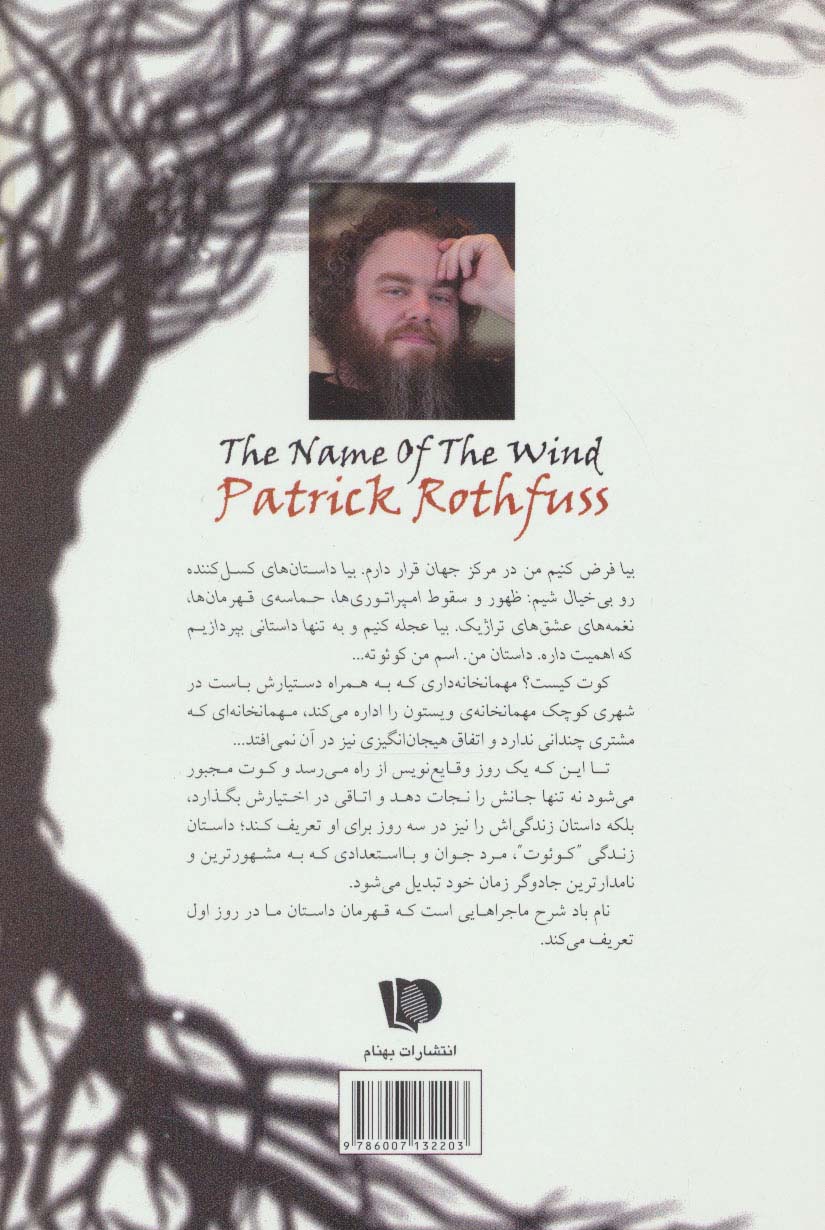 The Name Of The Wind
Patrick Rothfuss

بیا فرض کنیم من در مرکز جهان قرار دارم. بیا داستان‌های کسل‌کننده رو بی‌خیال شیم: ظهور و سقوط امپراتوری‌ها، حماسه‌ی قهرمان‌ها، نغمه‌های عشق‌های تراژیک. بیا عجله کنیم و به تنها داستانی بپردازیم که اهمیت داره. داستان من. اسم من کوئوته...

کوت کیست؟ مهمانخانه‌داری که به همراه دستیارش باست در شهری کوچک مهمانخانه‌ی ویستون را اداره می‌کند، مهمانخانه‌ای که مشتری چندانی ندارد و اتفاق هیجان‌انگیزی نیز در آن نمی‌افتد...

تا این که یک روز وقایع‌نویس از راه می‌رسد و کوت مجبور می‌شود نه تنها جانش را نجات دهد و اتاقی در اختیارش بگذارد، بلکه داستان زندگی‌اش را نیز در سه روز برای او تعریف کند؛ داستان زندگی "کوئوت"، مرد جوان و بااستعدادی که به مشهورترین و نامدارترین جادوگر زمان خود تبدیل می‌شود.

نام باد شرح ماجراهایی است که قهرمان داستان ما در روز اول تعریف می‌کند.

انتشارات بهنام

9 786007 132203